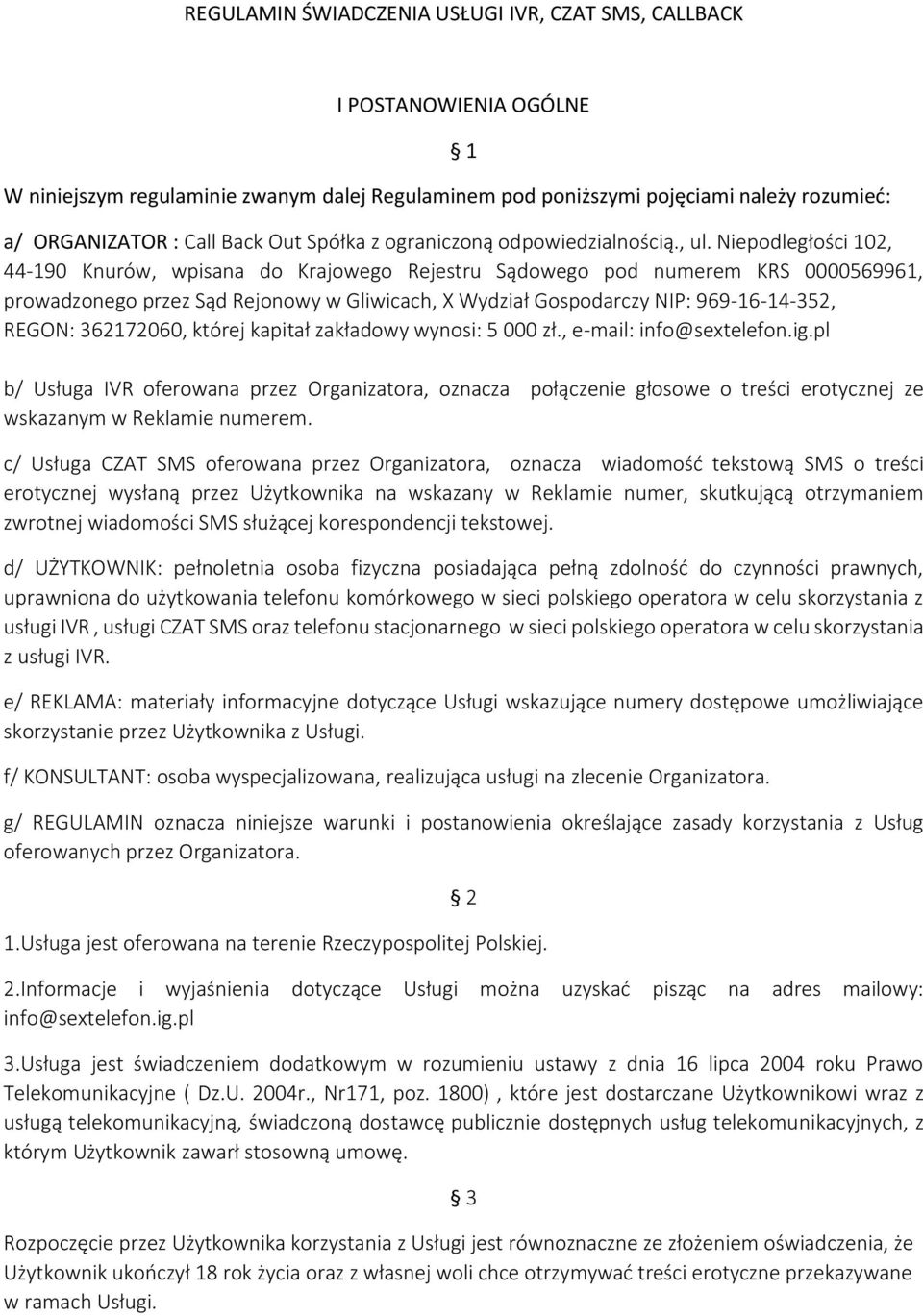 REGULAMIN ŚWIADCZENIA USŁUGI IVR, CZAT SMS, CALLBACK

I POSTANOWIENIA OGÓLNE

§ 1

W niniejszym regulaminie zwanym dalej Regulaminem pod poniższymi pojęciami należy rozumieć:

a/ ORGANIZATOR : Call Back Out Spółka z ograniczoną odpowiedzialnością., ul. Niepodległości 102, 44-190 Knurów, wpisana do Krajowego Rejestru Sądowego pod numerem KRS 0000569961, prowadzonego przez Sąd Rejonowy w Gliwicach, X Wydział Gospodarczy NIP: 969-16-14-352, REGON: 362172060, której kapitał zakładowy wynosi: 5 000 zł., e-mail: info@sextelefon.ig.pl

b/ Usługa IVR oferowana przez Organizatora, oznacza połączenie głosowe o treści erotycznej ze wskazanym w Reklamie numerem.

c/ Usługa CZAT SMS oferowana przez Organizatora, oznacza wiadomość tekstową SMS o treści erotycznej wysłaną przez Użytkownika na wskazany w Reklamie numer, skutkującą otrzymaniem zwrotnej wiadomości SMS służącej korespondencji tekstowej.

d/ UŻYTKOWNIK: pełnoletnia osoba fizyczna posiadająca pełną zdolność do czynności prawnych, uprawniona do użytkowania telefonu komórkowego w sieci polskiego operatora w celu skorzystania z usługi IVR , usługi CZAT SMS oraz telefonu stacjonarnego w sieci polskiego operatora w celu skorzystania z usługi IVR.

e/ REKLAMA: materiały informacyjne dotyczące Usługi wskazujące numery dostępowe umożliwiające skorzystanie przez Użytkownika z Usługi.

f/ KONSULTANT: osoba wyspecjalizowana, realizująca usługi na zlecenie Organizatora.

g/ REGULAMIN oznacza niniejsze warunki i postanowienia określające zasady korzystania z Usług oferowanych przez Organizatora.

§ 2

1.Usługa jest oferowana na terenie Rzeczypospolitej Polskiej.

2.Informacje i wyjaśnienia dotyczące Usługi można uzyskać pisząc na adres mailowy: info@sextelefon.ig.pl

3.Usługa jest świadczeniem dodatkowym w rozumieniu ustawy z dnia 16 lipca 2004 roku Prawo Telekomunikacyjne ( Dz.U. 2004r., Nr171, poz. 1800) , które jest dostarczane Użytkownikowi wraz z usługą telekomunikacyjną, świadczoną dostawcę publicznie dostępnych usług telekomunikacyjnych, z którym Użytkownik zawarł stosowną umowę.

§ 3

Rozpoczęcie przez Użytkownika korzystania z Usługi jest równoznaczne ze złożeniem oświadczenia, że Użytkownik ukończył 18 rok życia oraz z własnej woli chce otrzymywać treści erotyczne przekazywane w ramach Usługi.